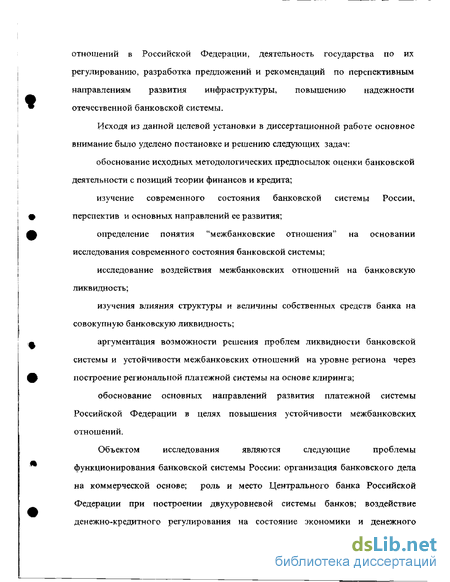 отношений в Российской Федерации, деятельность государства по их регулированию, разработка предложений и рекомендаций по перспективным направлениям развития инфраструктуры, повышению надежности отечественной банковской системы.

Исходя из данной целевой установки в диссертационной работе основное внимание было уделено постановке и решению следующих задач:

обоснование исходных методологических предпосылок оценки банковской деятельности с позиций теории финансов и кредита;

изучение современного состояния банковской системы России, перспектив и основных направлений ее развития;

определение понятия "межбанковские отношения" на основании исследования современного состояния банковской системы;

исследование воздействия межбанковских отношений на банковскую ликвидность;

изучения влияния структуры и величины собственных средств банка на совокупную банковскую ликвидность;

аргументация возможности решения проблем ликвидности банковской системы и устойчивости межбанковских отношений на уровне региона через построение региональной платежной системы на основе клиринга;

обоснование основных направлений развития платежной системы Российской Федерации в целях повышения устойчивости межбанковских отношений.

Объектом исследования являются следующие проблемы функционирования банковской системы России: организация банковского дела на коммерческой основе; роль и место Центрального банка Российской Федерации при построении двухуровневой системы банков; воздействие денежно-кредитного регулирования на состояние экономики и денежного

dsLib.net
библиотека диссертаций